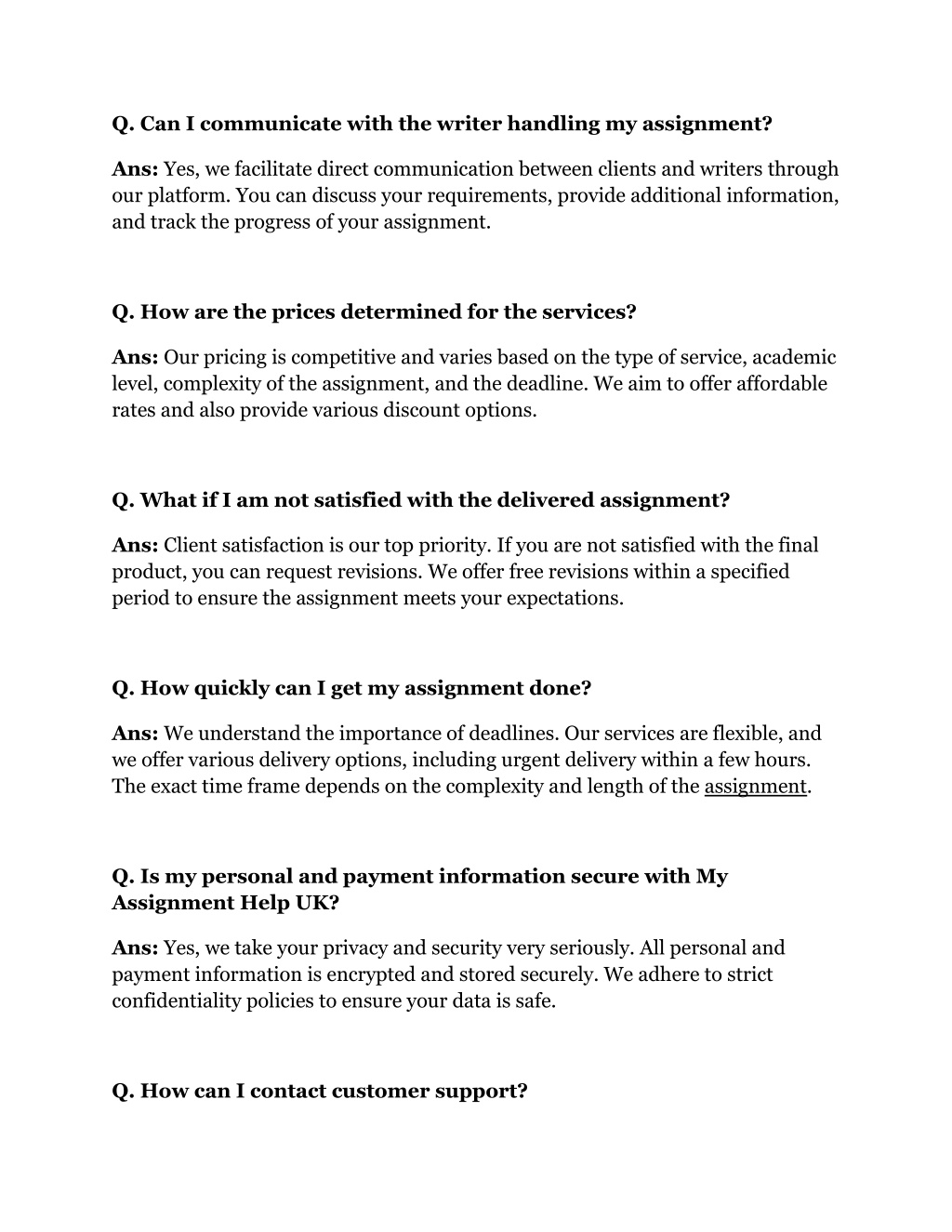 Q. Can I communicate with the writer handling my assignment?

Ans: Yes, we facilitate direct communication between clients and writers through our platform. You can discuss your requirements, provide additional information, and track the progress of your assignment.

Q. How are the prices determined for the services?

Ans: Our pricing is competitive and varies based on the type of service, academic level, complexity of the assignment, and the deadline. We aim to offer affordable rates and also provide various discount options.

Q. What if I am not satisfied with the delivered assignment?

Ans: Client satisfaction is our top priority. If you are not satisfied with the final product, you can request revisions. We offer free revisions within a specified period to ensure the assignment meets your expectations.

Q. How quickly can I get my assignment done?

Ans: We understand the importance of deadlines. Our services are flexible, and we offer various delivery options, including urgent delivery within a few hours. The exact time frame depends on the complexity and length of the assignment.

Q. Is my personal and payment information secure with My Assignment Help UK?

Ans: Yes, we take your privacy and security very seriously. All personal and payment information is encrypted and stored securely. We adhere to strict confidentiality policies to ensure your data is safe.

Q. How can I contact customer support?